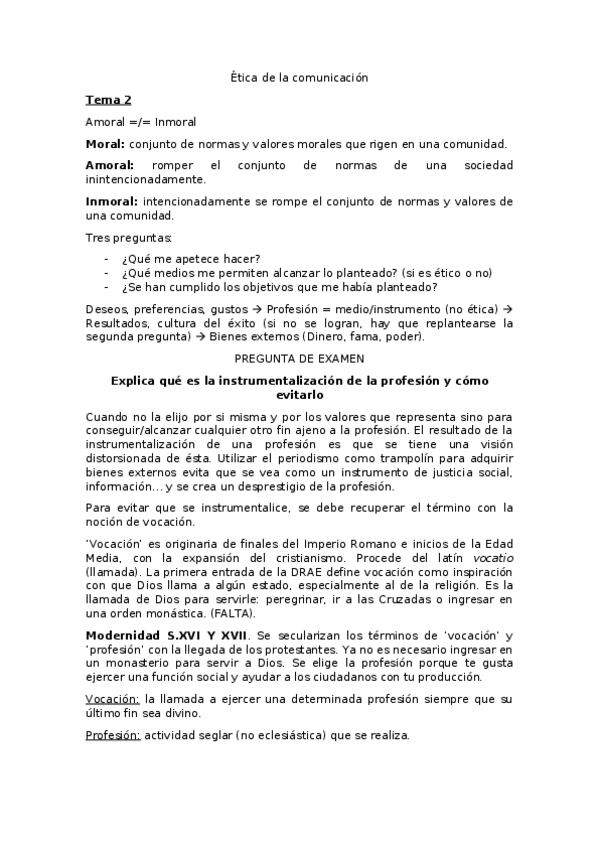 Ética de la comunicación

Tema 2

Amoral =/= Inmoral

Moral: conjunto de normas y valores morales que rigen en una comunidad.

Amoral: romper el conjunto de normas de una sociedad inintencionadamente.

Inmoral: intencionadamente se rompe el conjunto de normas y valores de una comunidad.

Tres preguntas:

- ¿Qué me apetece hacer?
- ¿Qué medios me permiten alcanzar lo planteado? (si es ético o no)
- ¿Se han cumplido los objetivos que me había planteado?

Deseos, preferencias, gustos → Profesión = medio/instrumento (no ética) → Resultados, cultura del éxito (si no se logran, hay que replantearse la segunda pregunta) → Bienes externos (Dinero, fama, poder).

PREGUNTA DE EXAMEN

Explica qué es la instrumentalización de la profesión y cómo evitarlo

Cuando no la elijo por si misma y por los valores que representa sino para conseguir/alcanzar cualquier otro fin ajeno a la profesión. El resultado de la instrumentalización de una profesión es que se tiene una visión distorsionada de ésta. Utilizar el periodismo como trampolín para adquirir bienes externos evita que se vea como un instrumento de justicia social, información… y se crea un desprestigio de la profesión.

Para evitar que se instrumentalice, se debe recuperar el término con la noción de vocación.

'Vocación' es originaria de finales del Imperio Romano e inicios de la Edad Media, con la expansión del cristianismo. Procede del latín vocatio (llamada). La primera entrada de la DRAE define vocación como inspiración con que Dios llama a algún estado, especialmente al de la religión. Es la llamada de Dios para servirle: peregrinar, ir a las Cruzadas o ingresar en una orden monástica. (FALTA).

Modernidad S.XVI Y XVII. Se secularizan los términos de 'vocación' y 'profesión' con la llegada de los protestantes. Ya no es necesario ingresar en un monasterio para servir a Dios. Se elige la profesión porque te gusta ejercer una función social y ayudar a los ciudadanos con tu producción.

Vocación: la llamada a ejercer una determinada profesión siempre que su último fin sea divino.

Profesión: actividad seglar (no eclesiástica) que se realiza.